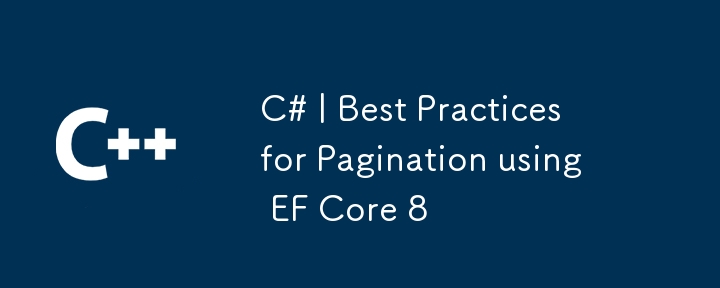 C++

C# | Best Practices for Pagination using EF Core 8